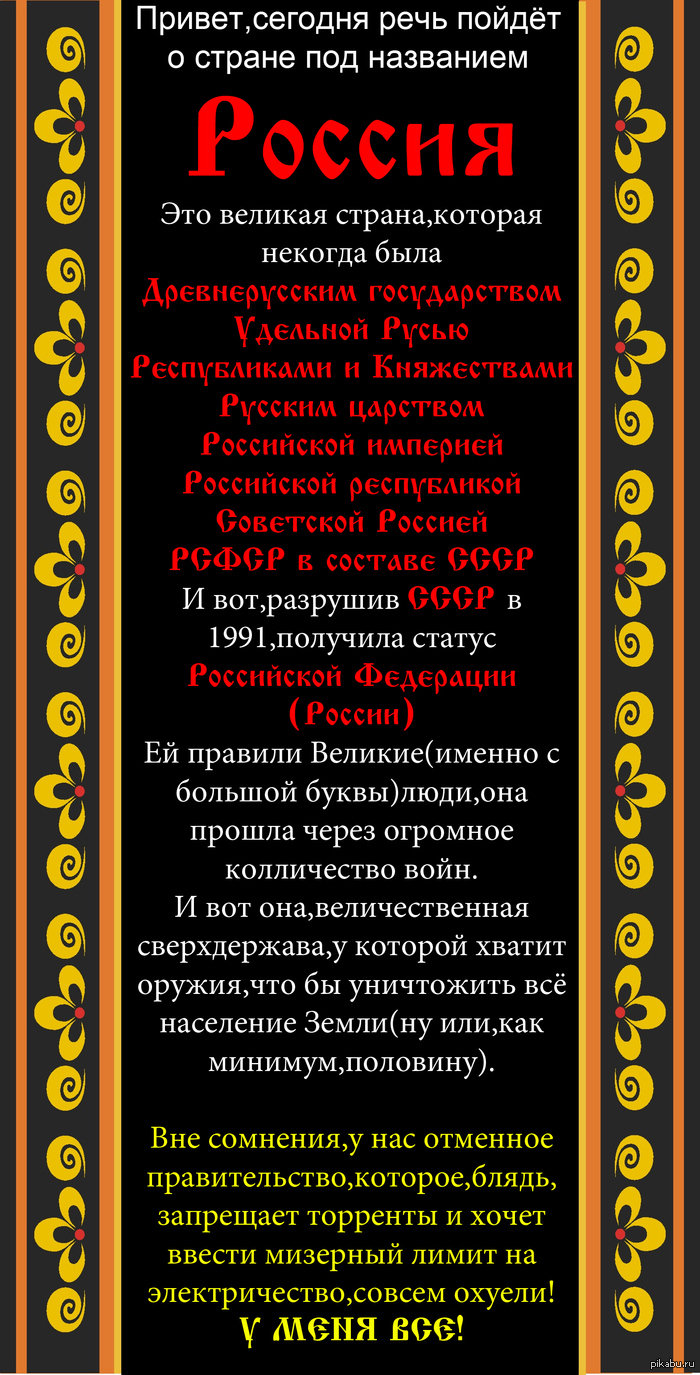 Привет,сегодня речь пойдёт о стране под названием

Россия

Это великая страна,которая некогда была
Древнерусским государством
Удельной Русью
Республиками и Княжествами
Русским царством
Российской империей
Российской республикой
Советской Россией
РСФСР в составе СССР
И вот,разрушив СССР в 1991,получила статус
Российской Федерации (России)
Ей правили Великие(именно с большой буквы)люди,она прошла через огромное колличество войн.
И вот она,величественная сверхдержава,у которой хватит оружия,что бы уничтожить всё население Земли(ну или,как минимум,половину).

Вне сомнения,у нас отменное правительство,которое,блядь, запрещает торренты и хочет ввести мизерный лимит на электричество,совсем охуели!
У МЕНЯ ВСЕ!

pikabu.ru